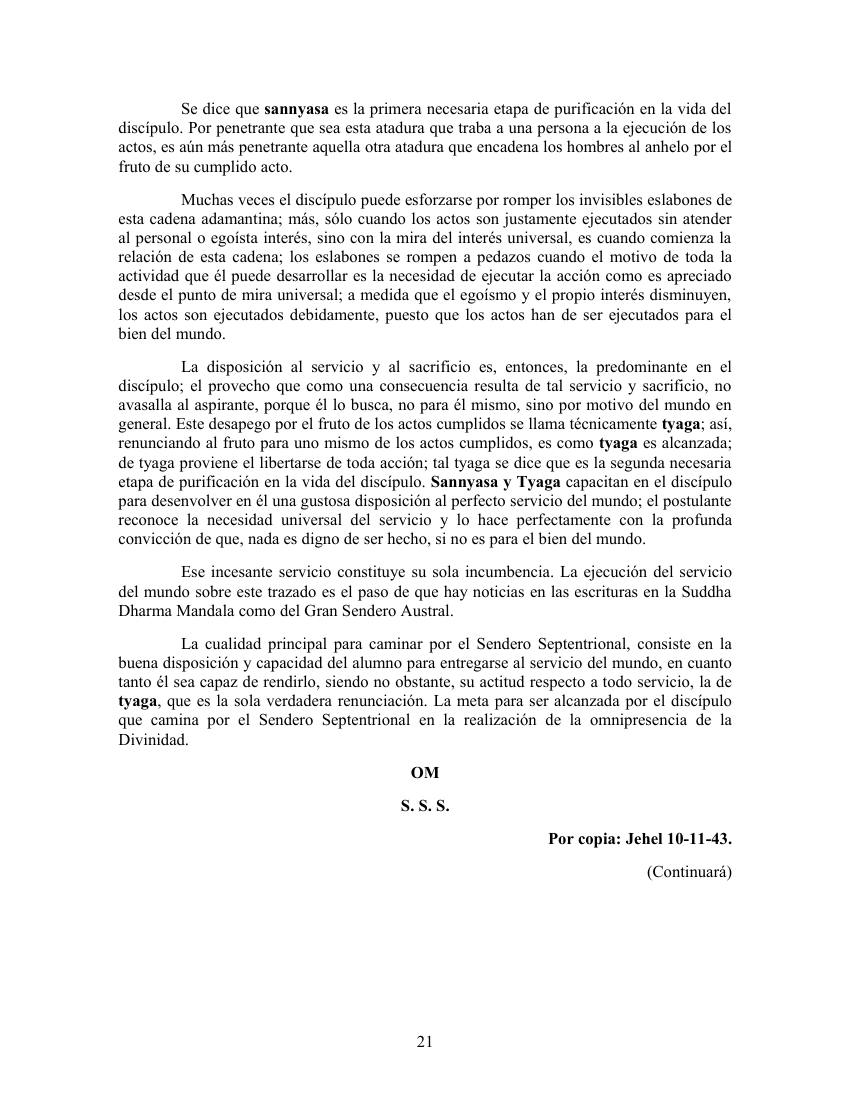 Se dice que sannyasa es la primera necesaria etapa de purificación en la vida del discípulo. Por penetrante que sea esta atadura que traba a una persona a la ejecución de los actos, es aún más penetrante aquella otra atadura que encadena los hombres al anhelo por el fruto de su cumplido acto.

Muchas veces el discípulo puede esforzarse por romper los invisibles eslabones de esta cadena adamantina; más, sólo cuando los actos son justamente ejecutados sin atender al personal o egoísta interés, sino con la mira del interés universal, es cuando comienza la relación de esta cadena; los eslabones se rompen a pedazos cuando el motivo de toda la actividad que él puede desarrollar es la necesidad de ejecutar la acción como es apreciado desde el punto de mira universal; a medida que el egoísmo y el propio interés disminuyen, los actos son ejecutados debidamente, puesto que los actos han de ser ejecutados para el bien del mundo.

La disposición al servicio y al sacrificio es, entonces, la predominante en el discípulo; el provecho que como una consecuencia resulta de tal servicio y sacrificio, no avasalla al aspirante, porque él lo busca, no para él mismo, sino por motivo del mundo en general. Este desapego por el fruto de los actos cumplidos se llama técnicamente tyaga; así, renunciando al fruto para uno mismo de los actos cumplidos, es como tyaga es alcanzada; de tyaga proviene el libertarse de toda acción; tal tyaga se dice que es la segunda necesaria etapa de purificación en la vida del discípulo. Sannyasa y Tyaga capacitan en el discípulo para desenvolver en él una gustosa disposición al perfecto servicio del mundo; el postulante reconoce la necesidad universal del servicio y lo hace perfectamente con la profunda convicción de que, nada es digno de ser hecho, si no es para el bien del mundo.

Ese incesante servicio constituye su sola incumbencia. La ejecución del servicio del mundo sobre este trazado es el paso de que hay noticias en las escrituras en la Suddha Dharma Mandala como del Gran Sendero Austral.

La cualidad principal para caminar por el Sendero Septentrional, consiste en la buena disposición y capacidad del alumno para entregarse al servicio del mundo, en cuanto tanto él sea capaz de rendirlo, siendo no obstante, su actitud respecto a todo servicio, la de tyaga, que es la sola verdadera renunciación. La meta para ser alcanzada por el discípulo que camina por el Sendero Septentrional en la realización de la omnipresencia de la Divinidad.

OM

S. S. S.

Por copia: Jehel 10-11-43.

(Continuará)

21